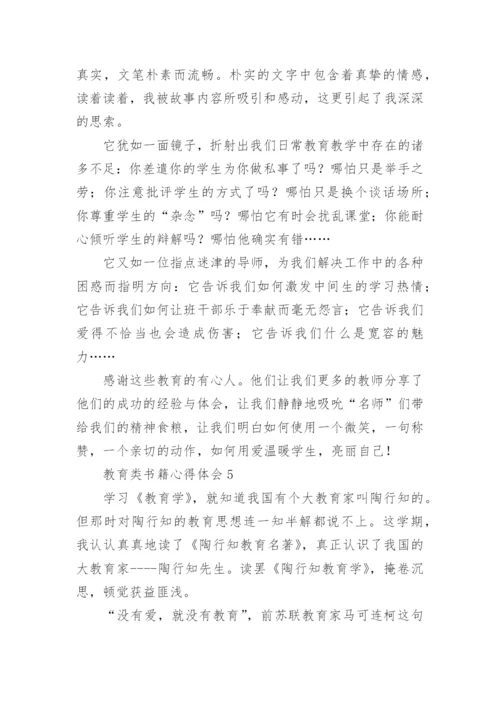 真实，文笔朴素而流畅。朴实的文字中包含着真挚的情感，读着读着，我被故事内容所吸引和感动，这更引起了我深深的思索。

它犹如一面镜子，折射出我们日常教育教学中存在的诸多不足：你差遣你的学生为你做私事了吗？哪怕只是举手之劳；你注意批评学生的方式了吗？哪怕只是换个谈话场所；你尊重学生的“杂念”吗？哪怕它有时会扰乱课堂；你能耐心倾听学生的辩解吗？哪怕他确实有错……

它又如一位指点迷津的导师，为我们解决工作中的各种困惑而指明方向：它告诉我们如何激发中间生的学习热情；它告诉我们如何让班干部乐于奉献而毫无怨言；它告诉我们爱得不恰当也会造成伤害；它告诉我们什么是宽容的魅力……

感谢这些教育的有心人。他们让我们更多的教师分享了他们的成功的经验与体会，让我们静静地吸吮“名师”们带给我们的精神食粮，让我们明白如何使用一个微笑，一句称赞，一个亲切的动作，如何用爱温暖学生，亮丽自己！

教育类书籍心得体会 5

学习《教育学》，就知道我国有个大教育家叫陶行知的。但那时对陶行知的教育思想连一知半解都说不上。这学期，我认认真真地读了《陶行知教育名著》，真正认识了我国的大教育家----陶行知先生。读罢《陶行知教育学》，掩卷沉思，顿觉获益匪浅。

“没有爱，就没有教育”，前苏联教育家马可连柯这句